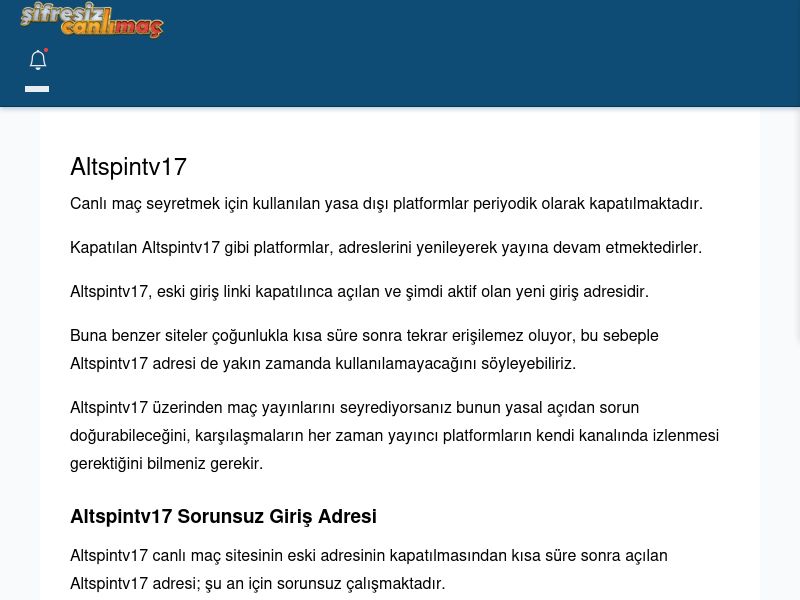 şifresiz canlımaç

Altspintv17

Canlı maç seyretmek için kullanılan yasa dışı platformlar periyodik olarak kapatılmaktadır.

Kapatılan Altspintv17 gibi platformlar, adreslerini yenileyerek yayına devam etmektedirler.

Altspintv17, eski giriş linki kapatılınca açılan ve şimdi aktif olan yeni giriş adresidir.

Buna benzer siteler çoğunlukla kısa süre sonra tekrar erişilemez oluyor, bu sebeple Altspintv17 adresi de yakın zamanda kullanılamayacağını söyleyebiliriz.

Altspintv17 üzerinden maç yayınlarını seyrediyorsanız bunun yasal açıdan sorun doğurabileceğini, karşılaşmaların her zaman yayıncı platformların kendi kanalında izlenmesi gerektiğini bilmeniz gerekir.

Altspintv17 Sorunsuz Giriş Adresi

Altspintv17 canlı maç sitesinin eski adresinin kapatılmasından kısa süre sonra açılan Altspintv17 adresi; şu an için sorunsuz çalışmaktadır.